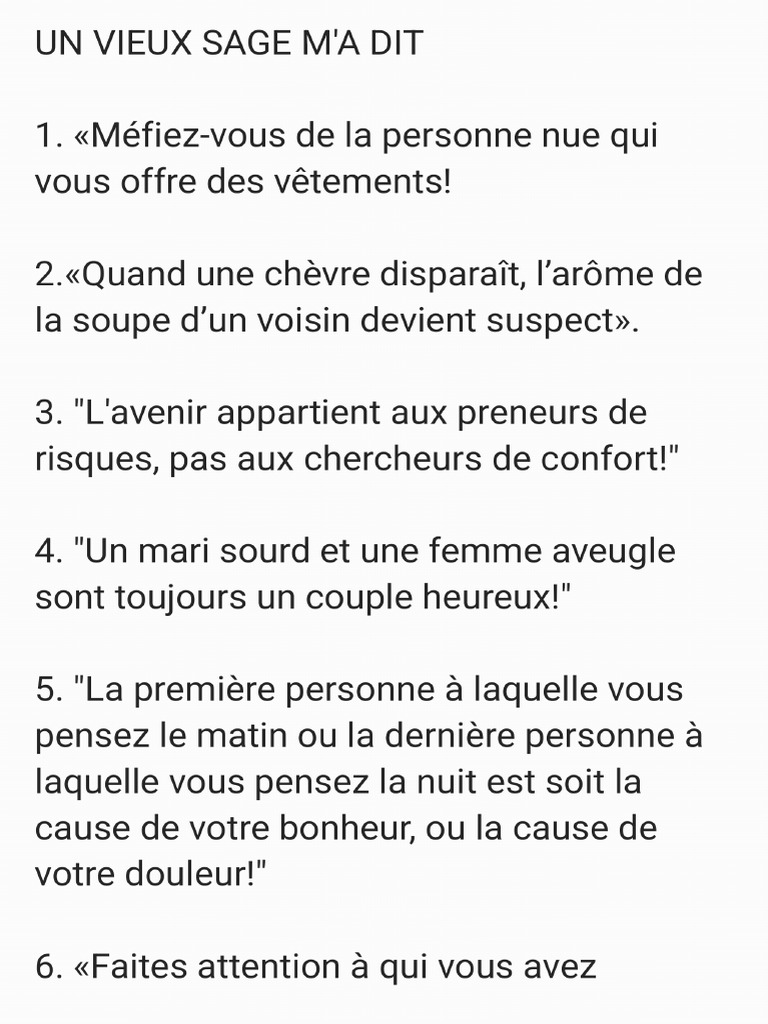 UN VIEUX SAGE M'A DIT

1. «Méfiez-vous de la personne nue qui vous offre des vêtements!

2.«Quand une chèvre disparaît, l’arôme de la soupe d’un voisin devient suspect».

3. "L'avenir appartient aux preneurs de risques, pas aux chercheurs de confort!"

4. "Un mari sourd et une femme aveugle sont toujours un couple heureux!"

5. "La première personne à laquelle vous pensez le matin ou la dernière personne à laquelle vous pensez la nuit est soit la cause de votre bonheur, ou la cause de votre douleur!"

6. «Faites attention à qui vous avez